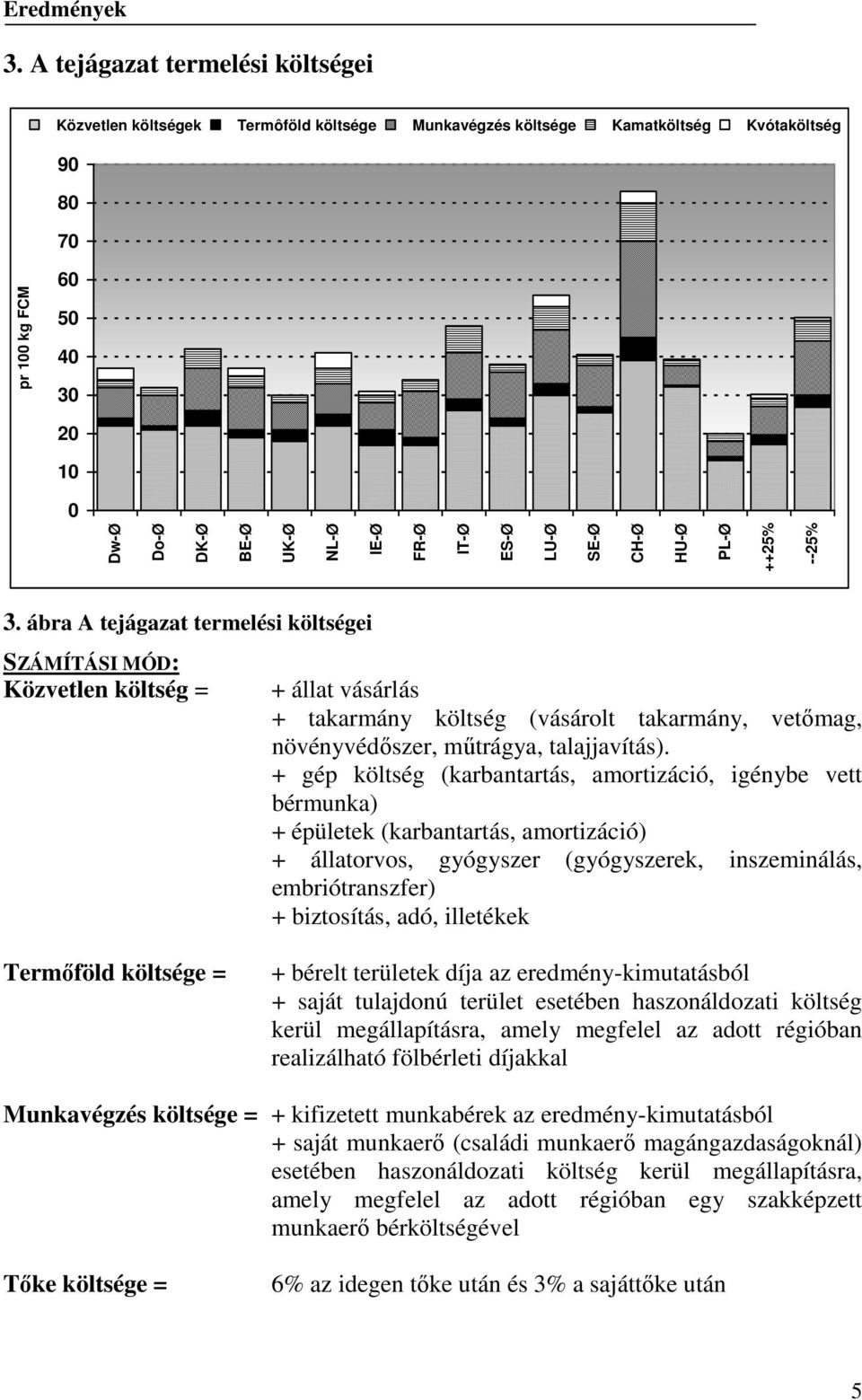 Eredmények

3. A tejágazat termelési költségei

Közvetlen költségek Termôföld költsége Munkavégzés költsége Kamatköltség Kvótaköltség

pr 100 kg FCM

90
80
70
60
50
40
30
20
10
0

Dw-Ø Do-Ø DK-Ø BE-Ø UK-Ø NL-Ø IE-Ø FR-Ø IT-Ø ES-Ø LU-Ø SE-Ø CH-Ø HU-Ø PL-Ø ++25% --25%

3. ábra A tejágazat termelési költségei

SZÁMÍTÁSI MÓD:

Közvetlen költség = + állat vásárlás
+ takarmány költség (vásárolt takarmány, vetőmag, növényvédőszer, műtrágya, talajjavítás).
+ gép költség (karbantartás, amortizáció, igénybe vett bérmunka)
+ épületek (karbantartás, amortizáció)
+ állatorvos, gyógyszer (gyógyszerek, inszeminálás, embriótranszfer)
+ biztosítás, adó, illetékek

Termőföld költsége = + bérelt területek díja az eredmény-kimutatásból
+ saját tulajdonú terület esetében haszonáldozati költség kerül megállapításra, amely megfelel az adott régióban realizálható fölbérleti díjakkal

Munkavégzés költsége = + kifizetett munkabérek az eredmény-kimutatásból
+ saját munkaerő (családi munkaerő magángazdaságoknál) esetében haszonáldozati költség kerül megállapításra, amely megfelel az adott régióban egy szakképzett munkaerő bérköltségével

Tőke költsége = 6% az idegen tőke után és 3% a sajáttőke után

5